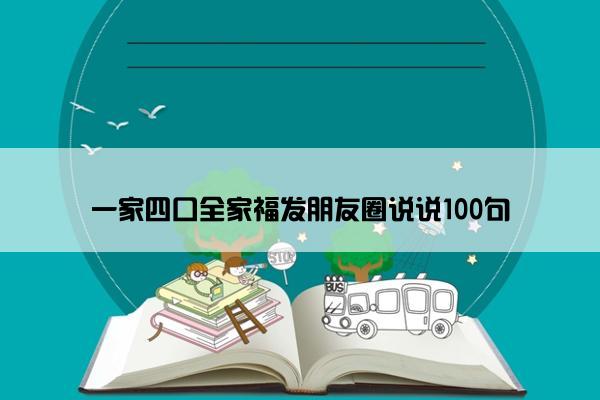 一家四口全家福发朋友圈说说100句

STOP

BUS